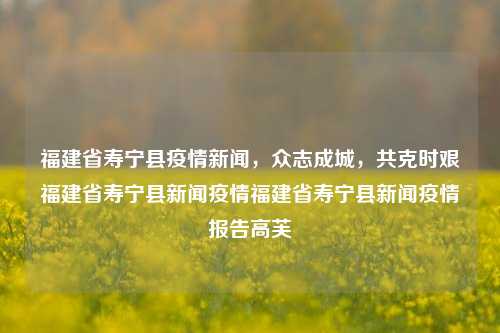 福建省寿宁县疫情新闻，众志成城，共克时艰福建省寿宁县新闻疫情福建省寿宁县新闻疫情报告高芙